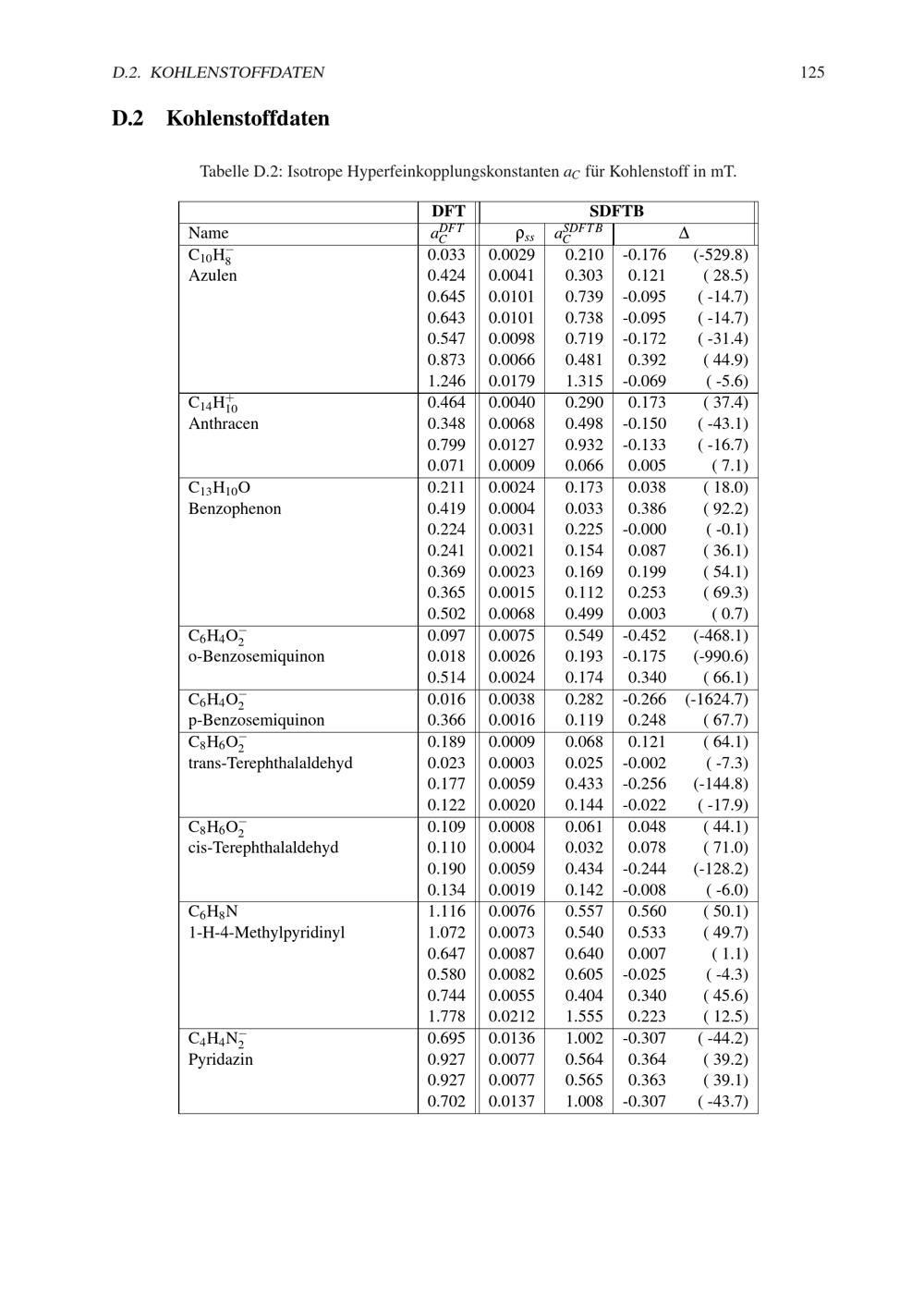 D.2. KOHLENSTOFFDATEN 125

D.2 Kohlenstoffdaten

Tabelle D.2: Isotrope Hyperfeinkopplungskonstanten $a_C$ für Kohlenstoff in mT.

| | DFT | SDFTB | | | |
|---|---|---|---|---|---|
| Name | $a_C^{DFT}$ | $\rho_{ss}$ | $a_C^{SDFTB}$ | $\Delta$ | |
| $C_{10}H_8^-$ | 0.033 | 0.0029 | 0.210 | -0.176 | (-529.8) |
| Azulen | 0.424 | 0.0041 | 0.303 | 0.121 | ( 28.5) |
| | 0.645 | 0.0101 | 0.739 | -0.095 | ( -14.7) |
| | 0.643 | 0.0101 | 0.738 | -0.095 | ( -14.7) |
| | 0.547 | 0.0098 | 0.719 | -0.172 | ( -31.4) |
| | 0.873 | 0.0066 | 0.481 | 0.392 | ( 44.9) |
| | 1.246 | 0.0179 | 1.315 | -0.069 | ( -5.6) |
| $C_{14}H_{10}^+$ | 0.464 | 0.0040 | 0.290 | 0.173 | ( 37.4) |
| Anthracen | 0.348 | 0.0068 | 0.498 | -0.150 | ( -43.1) |
| | 0.799 | 0.0127 | 0.932 | -0.133 | ( -16.7) |
| | 0.071 | 0.0009 | 0.066 | 0.005 | ( 7.1) |
| $C_{13}H_{10}O$ | 0.211 | 0.0024 | 0.173 | 0.038 | ( 18.0) |
| Benzophenon | 0.419 | 0.0004 | 0.033 | 0.386 | ( 92.2) |
| | 0.224 | 0.0031 | 0.225 | -0.000 | ( -0.1) |
| | 0.241 | 0.0021 | 0.154 | 0.087 | ( 36.1) |
| | 0.369 | 0.0023 | 0.169 | 0.199 | ( 54.1) |
| | 0.365 | 0.0015 | 0.112 | 0.253 | ( 69.3) |
| | 0.502 | 0.0068 | 0.499 | 0.003 | ( 0.7) |
| $C_6H_4O_2^-$ | 0.097 | 0.0075 | 0.549 | -0.452 | (-468.1) |
| o-Benzosemiquinon | 0.018 | 0.0026 | 0.193 | -0.175 | (-990.6) |
| | 0.514 | 0.0024 | 0.174 | 0.340 | ( 66.1) |
| $C_6H_4O_2^-$ | 0.016 | 0.0038 | 0.282 | -0.266 | (-1624.7) |
| p-Benzosemiquinon | 0.366 | 0.0016 | 0.119 | 0.248 | ( 67.7) |
| $C_8H_6O_2^-$ | 0.189 | 0.0009 | 0.068 | 0.121 | ( 64.1) |
| trans-Terephthalaldehyd | 0.023 | 0.0003 | 0.025 | -0.002 | ( -7.3) |
| | 0.177 | 0.0059 | 0.433 | -0.256 | (-144.8) |
| | 0.122 | 0.0020 | 0.144 | -0.022 | ( -17.9) |
| $C_8H_6O_2^-$ | 0.109 | 0.0008 | 0.061 | 0.048 | ( 44.1) |
| cis-Terephthalaldehyd | 0.110 | 0.0004 | 0.032 | 0.078 | ( 71.0) |
| | 0.190 | 0.0059 | 0.434 | -0.244 | (-128.2) |
| | 0.134 | 0.0019 | 0.142 | -0.008 | ( -6.0) |
| $C_6H_8N$ | 1.116 | 0.0076 | 0.557 | 0.560 | ( 50.1) |
| 1-H-4-Methylpyridinyl | 1.072 | 0.0073 | 0.540 | 0.533 | ( 49.7) |
| | 0.647 | 0.0087 | 0.640 | 0.007 | ( 1.1) |
| | 0.580 | 0.0082 | 0.605 | -0.025 | ( -4.3) |
| | 0.744 | 0.0055 | 0.404 | 0.340 | ( 45.6) |
| | 1.778 | 0.0212 | 1.555 | 0.223 | ( 12.5) |
| $C_4H_4N_2^-$ | 0.695 | 0.0136 | 1.002 | -0.307 | ( -44.2) |
| Pyridazin | 0.927 | 0.0077 | 0.564 | 0.364 | ( 39.2) |
| | 0.927 | 0.0077 | 0.565 | 0.363 | ( 39.1) |
| | 0.702 | 0.0137 | 1.008 | -0.307 | ( -43.7) |